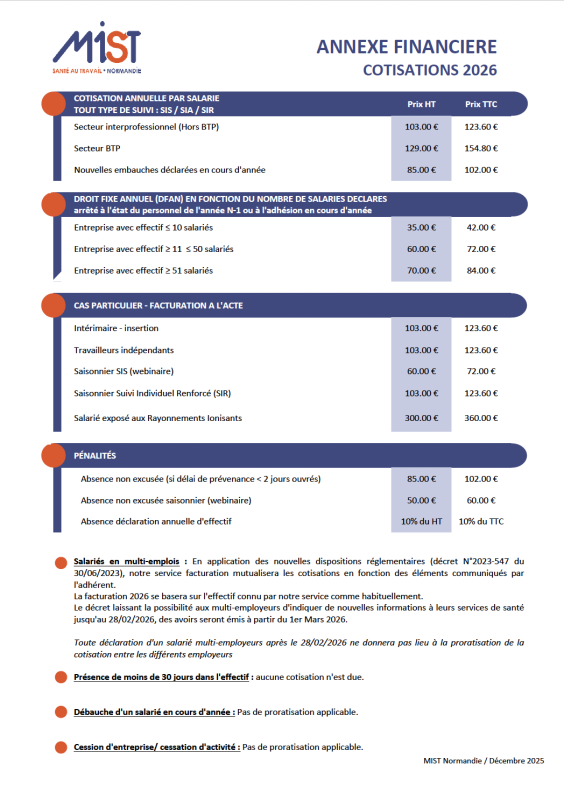 MIST
SANTÉ AU TRAVAIL • NORMANDIE

ANNEXE FINANCIERE
COTISATIONS 2026

| COTISATION ANNUELLE PAR SALARIE TOUT TYPE DE SUIVI : SIS / SIA / SIR | Prix HT | Prix TTC |
|---|---|---|
| Secteur interprofessionnel (Hors BTP) | 103.00 € | 123.60 € |
| Secteur BTP | 129.00 € | 154.80 € |
| Nouvelles embauches déclarées en cours d'année | 85.00 € | 102.00 € |

| DROIT FIXE ANNUEL (DFAN) EN FONCTION DU NOMBRE DE SALARIES DECLARES arrêté à l'état du personnel de l'année N-1 ou à l'adhésion en cours d'année | | |
|---|---|---|
| Entreprise avec effectif ≤ 10 salariés | 35.00 € | 42.00 € |
| Entreprise avec effectif ≥ 11 ≤ 50 salariés | 60.00 € | 72.00 € |
| Entreprise avec effectif ≥ 51 salariés | 70.00 € | 84.00 € |

| CAS PARTICULIER - FACTURATION A L'ACTE | | |
|---|---|---|
| Intérimaire - insertion | 103.00 € | 123.60 € |
| Travailleurs indépendants | 103.00 € | 123.60 € |
| Saisonnier SIS (webinaire) | 60.00 € | 72.00 € |
| Saisonnier Suivi Individuel Renforcé (SIR) | 103.00 € | 123.60 € |
| Salarié exposé aux Rayonnements Ionisants | 300.00 € | 360.00 € |

| PÉNALITÉS | | |
|---|---|---|
| Absence non excusée (si délai de prévenance < 2 jours ouvrés) | 85.00 € | 102.00 € |
| Absence non excusée saisonnier (webinaire) | 50.00 € | 60.00 € |
| Absence déclaration annuelle d'effectif | 10% du HT | 10% du TTC |

Salariés en multi-emplois : En application des nouvelles dispositions réglementaires (décret N°2023-547 du 30/06/2023), notre service facturation mutualisera les cotisations en fonction des éléments communiqués par l'adhérent.
La facturation 2026 se basera sur l'effectif connu par notre service comme habituellement.
Le décret laissant la possibilité aux multi-employeurs d'indiquer de nouvelles informations à leurs services de santé jusqu'au 28/02/2026, des avoirs seront émis à partir du 1er Mars 2026.

Toute déclaration d'un salarié multi-employeurs après le 28/02/2026 ne donnera pas lieu à la proratisation de la cotisation entre les différents employeurs

Présence de moins de 30 jours dans l'effectif : aucune cotisation n'est due.

Débauche d'un salarié en cours d'année : Pas de proratisation applicable.

Cession d'entreprise/ cessation d'activité : Pas de proratisation applicable.

MIST Normandie / Décembre 2025